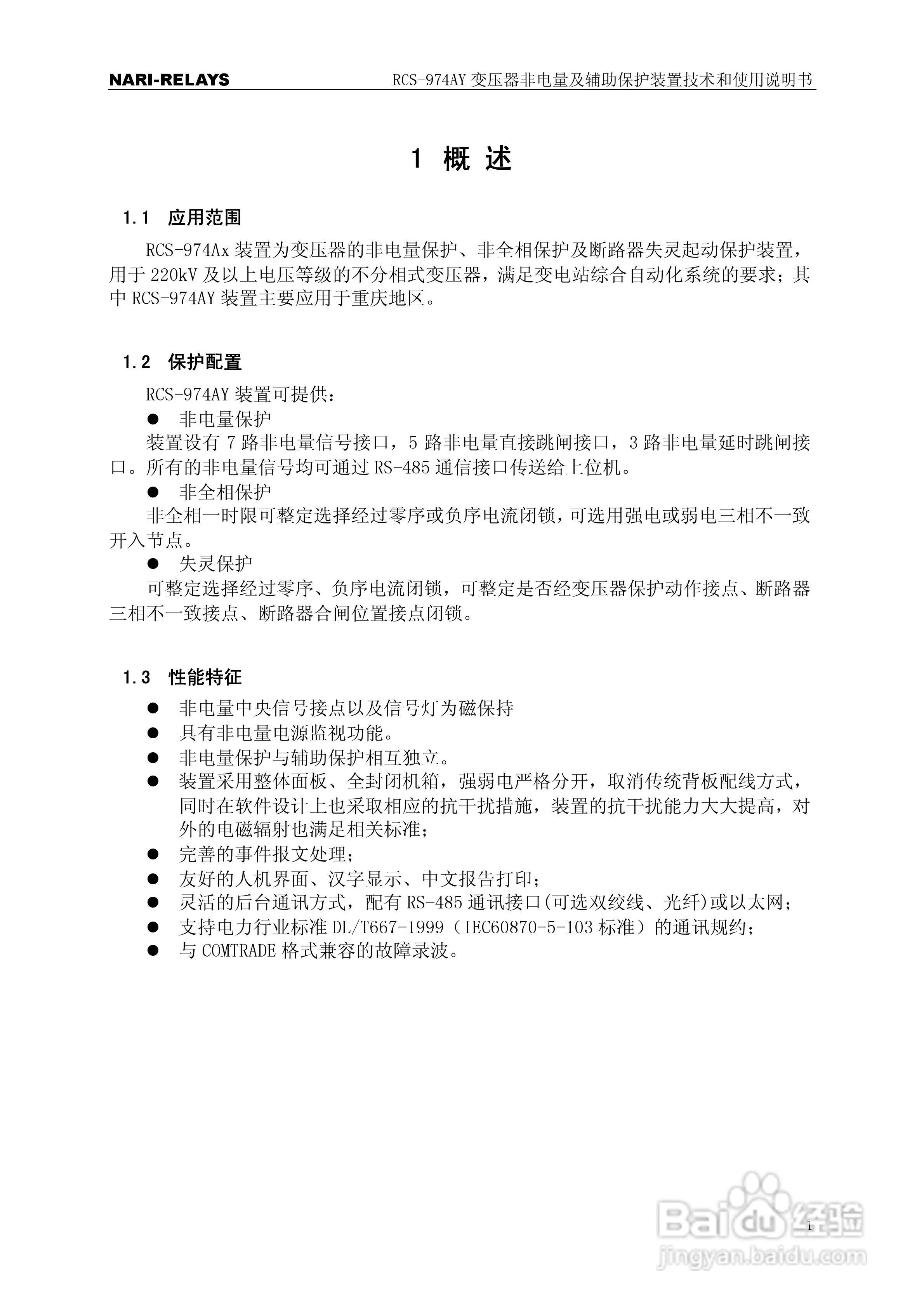 NARI-RELAYS RCS-974AY 变压器非电量及辅助保护装置技术和使用说明书

1 概 述

1.1 应用范围

RCS-974Ax 装置为变压器的非电量保护、非全相保护及断路器失灵起动保护装置，用于 220kV 及以上电压等级的不分相式变压器，满足变电站综合自动化系统的要求；其中 RCS-974AY 装置主要应用于重庆地区。

1.2 保护配置

RCS-974AY 装置可提供：

● 非电量保护

装置设有 7 路非电量信号接口，5 路非电量直接跳闸接口，3 路非电量延时跳闸接口。所有的非电量信号均可通过 RS-485 通信接口传送给上位机。

● 非全相保护

非全相一时限可整定选择经过零序或负序电流闭锁，可选用强电或弱电三相不一致开入节点。

● 失灵保护

可整定选择经过零序、负序电流闭锁，可整定是否经变压器保护动作接点、断路器三相不一致接点、断路器合闸位置接点闭锁。

1.3 性能特征

● 非电量中央信号接点以及信号灯为磁保持
● 具有非电量电源监视功能。
● 非电量保护与辅助保护相互独立。
● 装置采用整体面板、全封闭机箱，强弱电严格分开，取消传统背板配线方式，同时在软件设计上也采取相应的抗干扰措施，装置的抗干扰能力大大提高，对外的电磁辐射也满足相关标准；
● 完善的事件报文处理；
● 友好的人机界面、汉字显示、中文报告打印；
● 灵活的后台通讯方式，配有 RS-485 通讯接口(可选双绞线、光纤)或以太网；
● 支持电力行业标准 DL/T667-1999（IEC60870-5-103 标准）的通讯规约；
● 与 COMTRADE 格式兼容的故障录波。

1

Baidu 经验
jingyan.baidu.com